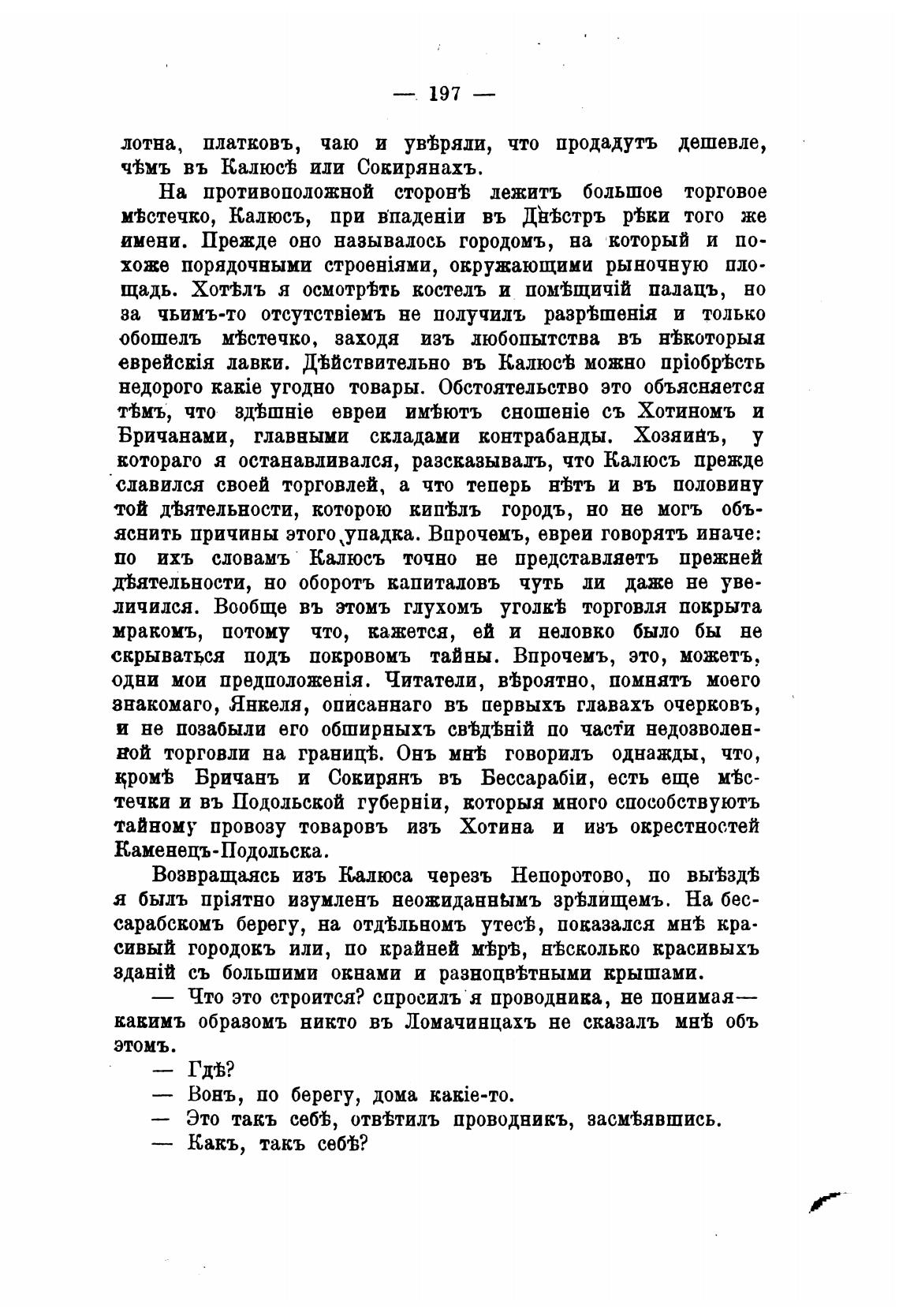 — 197 —

лотна, платковъ, чаю и увѣряли, что продадутъ дешевле, чѣмъ въ Калюсѣ или Сокирянахъ.

На противоположной сторонѣ лежитъ большое торговое мѣстечко, Калюсъ, при впаденіи въ Днѣстръ рѣки того же имени. Прежде оно называлось городомъ, на который и похоже порядочными строеніями, окружающими рыночную площадь. Хотѣлъ я осмотрѣть костелъ и помѣщичій палацъ, но за чьимъ-то отсутствіемъ не получилъ разрѣшенія и только обошелъ мѣстечко, заходя изъ любопытства въ нѣкоторыя еврейскія лавки. Дѣйствительно въ Калюсѣ можно пріобрѣсть недорого какіе угодно товары. Обстоятельство это объясняется тѣмъ, что здѣшніе евреи имѣютъ сношеніе съ Хотиномъ и Бричанами, главными складами контрабанды. Хозяинъ, у котораго я останавливался, разсказывалъ, что Калюсъ прежде славился своей торговлей, а что теперь нѣтъ и въ половину той дѣятельности, которою кипѣлъ городъ, но не могъ объяснить причины этого упадка. Впрочемъ, евреи говорятъ иначе: по ихъ словамъ Калюсъ точно не представляетъ прежней дѣятельности, но оборотъ капиталовъ чуть ли даже не увеличился. Вообще въ этомъ глухомъ уголкѣ торговля покрыта мракомъ, потому что, кажется, ей и неловко было бы не скрываться подъ покровомъ тайны. Впрочемъ, это, можетъ, одни мои предположенія. Читатели, вѣроятно, помнятъ моего знакомаго, Янкеля, описаннаго въ первыхъ главахъ очерковъ, и не позабыли его обширныхъ свѣдѣній по части недозволенной торговли на границѣ. Онъ мнѣ говорилъ однажды, что, кромѣ Бричанъ и Сокирянъ въ Бессарабіи, есть еще мѣстечки и въ Подольской губерніи, которыя много способствуютъ тайному провозу товаровъ изъ Хотина и изъ окрестностей Каменецъ-Подольска.

Возвращаясь изъ Калюса черезъ Непоротово, по выѣздѣ я былъ пріятно изумленъ неожиданнымъ зрѣлищемъ. На бессарабскомъ берегу, на отдѣльномъ утесѣ, показался мнѣ красивый городокъ или, по крайней мѣрѣ, нѣсколько красивыхъ зданій съ большими окнами и разноцвѣтными крышами.

— Что это строится? спросилъ я проводника, не понимая— какимъ образомъ никто въ Ломачинцахъ не сказалъ мнѣ объ этомъ.

— Гдѣ?

— Вонъ, по берегу, дома какіе-то.

— Это такъ себѣ, отвѣтилъ проводникъ, засмѣявшись.

— Какъ, такъ себѣ?